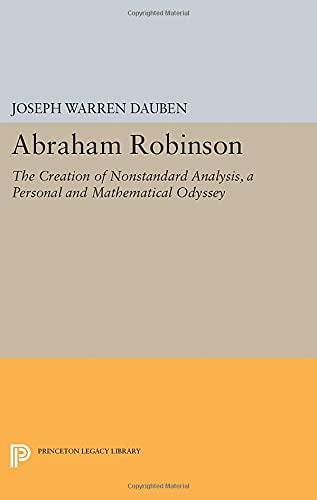 Copyrighted Material

JOSEPH WARREN DAUBEN

Abraham Robinson

The Creation of Nonstandard Analysis, a Personal and Mathematical Odyssey

PRINCETON LEGACY LIBRARY

Copyrighted Material